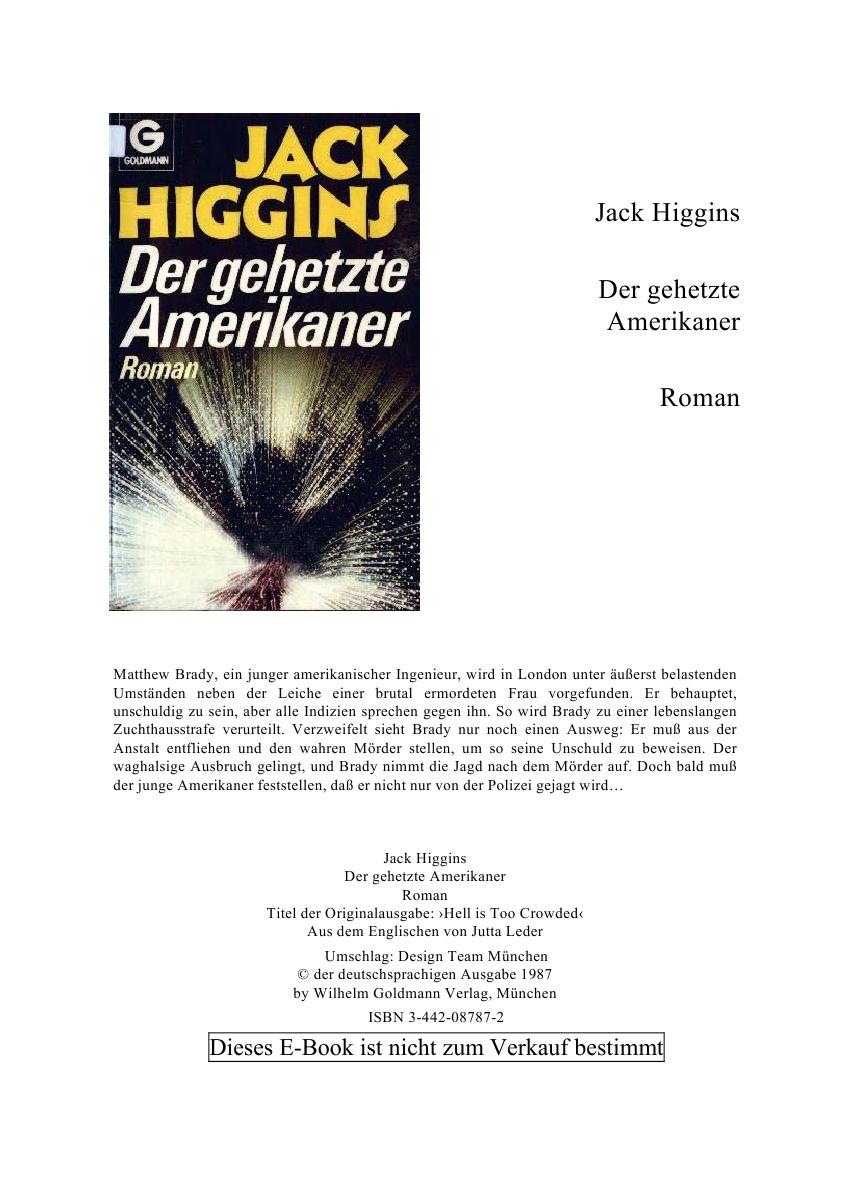 G
GOLDMANN
JACK HIGGINS
Der gehetzte Amerikaner
Roman

Jack Higgins

Der gehetzte Amerikaner

Roman

Matthew Brady, ein junger amerikanischer Ingenieur, wird in London unter äußerst belastenden Umständen neben der Leiche einer brutal ermordeten Frau vorgefunden. Er behauptet, unschuldig zu sein, aber alle Indizien sprechen gegen ihn. So wird Brady zu einer lebenslangen Zuchthausstrafe verurteilt. Verzweifelt sieht Brady nur noch einen Ausweg: Er muß aus der Anstalt entfliehen und den wahren Mörder stellen, um so seine Unschuld zu beweisen. Der waghalsige Ausbruch gelingt, und Brady nimmt die Jagd nach dem Mörder auf. Doch bald muß der junge Amerikaner feststellen, daß er nicht nur von der Polizei gejagt wird…

Jack Higgins
Der gehetzte Amerikaner
Roman
Titel der Originalausgabe: ›Hell is Too Crowded‹
Aus dem Englischen von Jutta Leder
Umschlag: Design Team München
© der deutschsprachigen Ausgabe 1987
by Wilhelm Goldmann Verlag, München
ISBN 3-442-08787-2

Dieses E-Book ist nicht zum Verkauf bestimmt